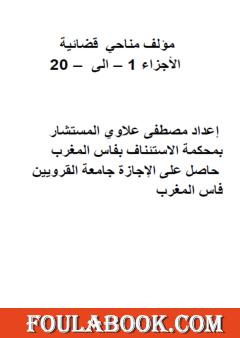 مؤلف مناحي قضائية
الأجزاء 1 – الى – 20

إعداد مصطفى علاوي المستشار بمحكمة الاستئناف بفاس المغرب
حاصل على الإجازة جامعة القرويين فاس المغرب

FOULABOOK.COM